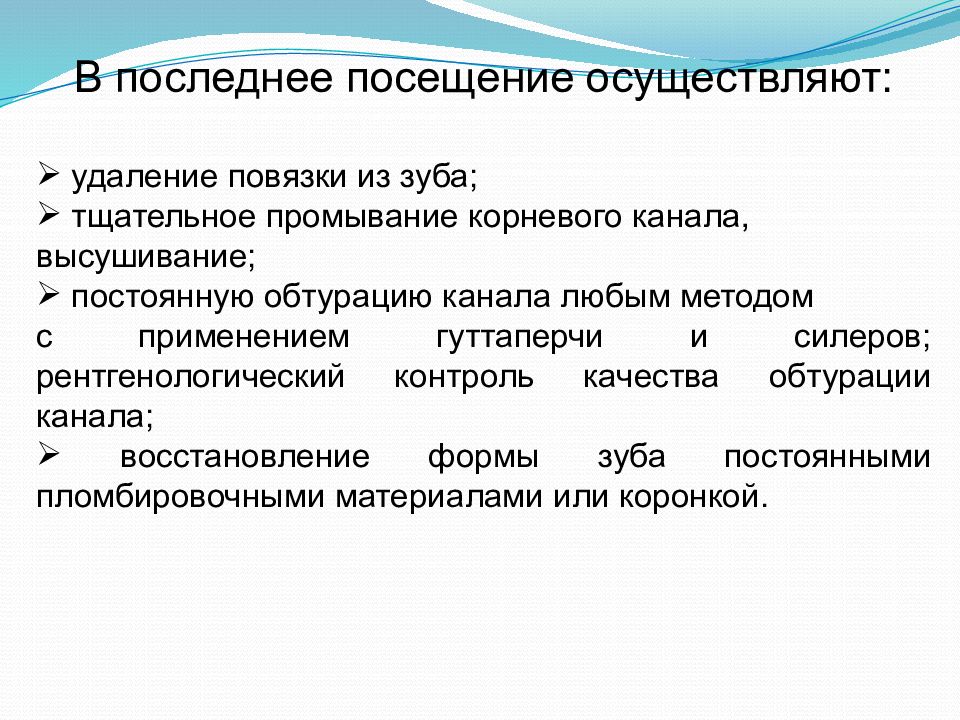 В последнее посещение осуществляют:

➢ удаление повязки из зуба;
➢ тщательное промывание корневого канала, высушивание;
➢ постоянную обтурацию канала любым методом с применением гуттаперчи и силеров; рентгенологический контроль качества обтурации канала;
➢ восстановление формы зуба постоянными пломбировочными материалами или коронкой.